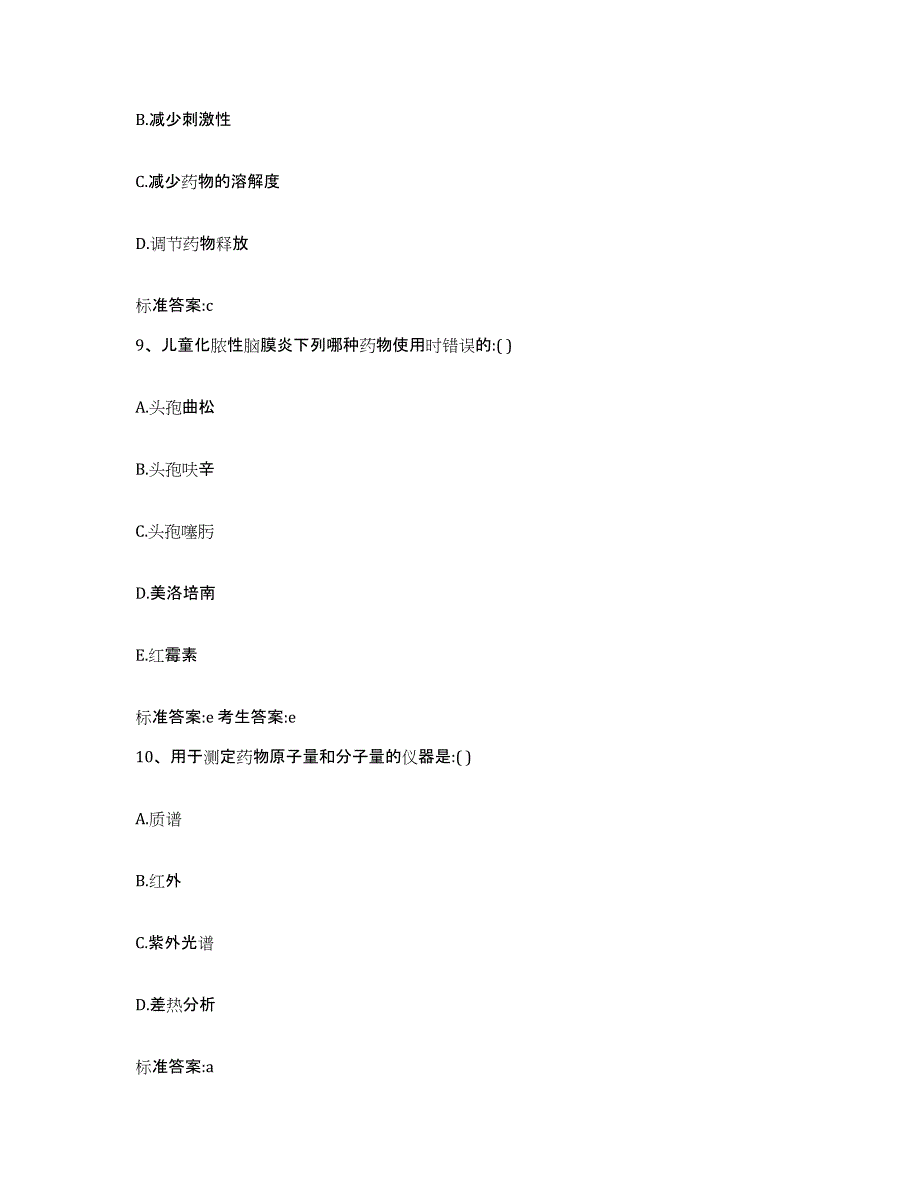 B.减少刺激性

C.减少药物的溶解度

D.调节药物释放

标准答案:c

9、儿童化脓性脑膜炎下列哪种药物使用时错误的:( )

A.头孢曲松

B.头孢呋辛

C.头孢噻肟

D.美洛培南

E.红霉素

标准答案:e 考生答案:e

10、用于测定药物原子量和分子量的仪器是:( )

A.质谱

B.红外

C.紫外光谱

D.差热分析

标准答案:a